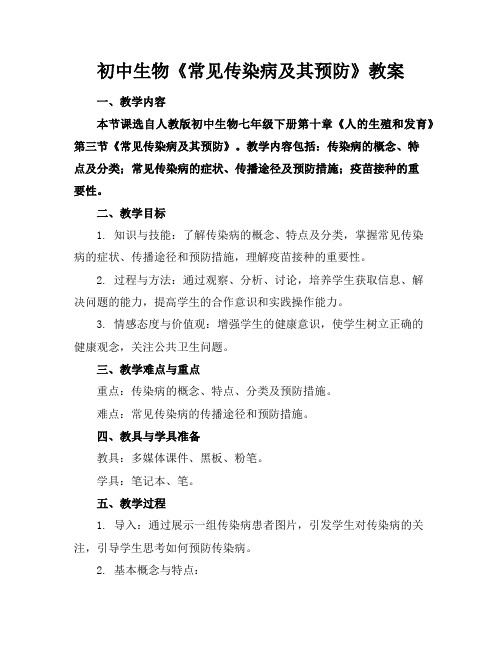 初中生物《常见传染病及其预防》教案

一、教学内容

本节课选自人教版初中生物七年级下册第十章《人的生殖和发育》第三节《常见传染病及其预防》。教学内容包括：传染病的概念、特点及分类；常见传染病的症状、传播途径及预防措施；疫苗接种的重要性。

二、教学目标

1. 知识与技能：了解传染病的概念、特点及分类，掌握常见传染病的症状、传播途径和预防措施，理解疫苗接种的重要性。

2. 过程与方法：通过观察、分析、讨论，培养学生获取信息、解决问题的能力，提高学生的合作意识和实践操作能力。

3. 情感态度与价值观：增强学生的健康意识，使学生树立正确的健康观念，关注公共卫生问题。

三、教学难点与重点

重点：传染病的概念、特点、分类及预防措施。

难点：常见传染病的传播途径和预防措施。

四、教具与学具准备

教具：多媒体课件、黑板、粉笔。

学具：笔记本、笔。

五、教学过程

1. 导入：通过展示一组传染病患者图片，引发学生对传染病的关注，引导学生思考如何预防传染病。

2. 基本概念与特点：